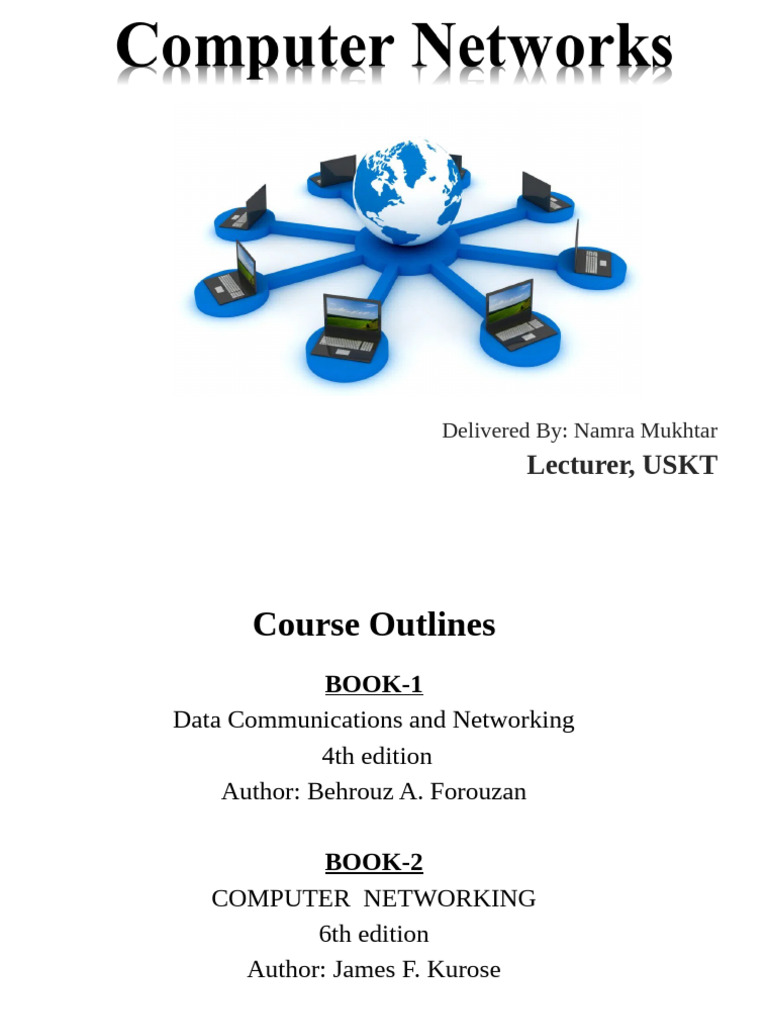 Computer Networks

Delivered By: Namra Mukhtar
Lecturer, USKT

Course Outlines

BOOK-1
Data Communications and Networking
4th edition
Author: Behrouz A. Forouzan

BOOK-2
COMPUTER NETWORKING
6th edition
Author: James F. Kurose